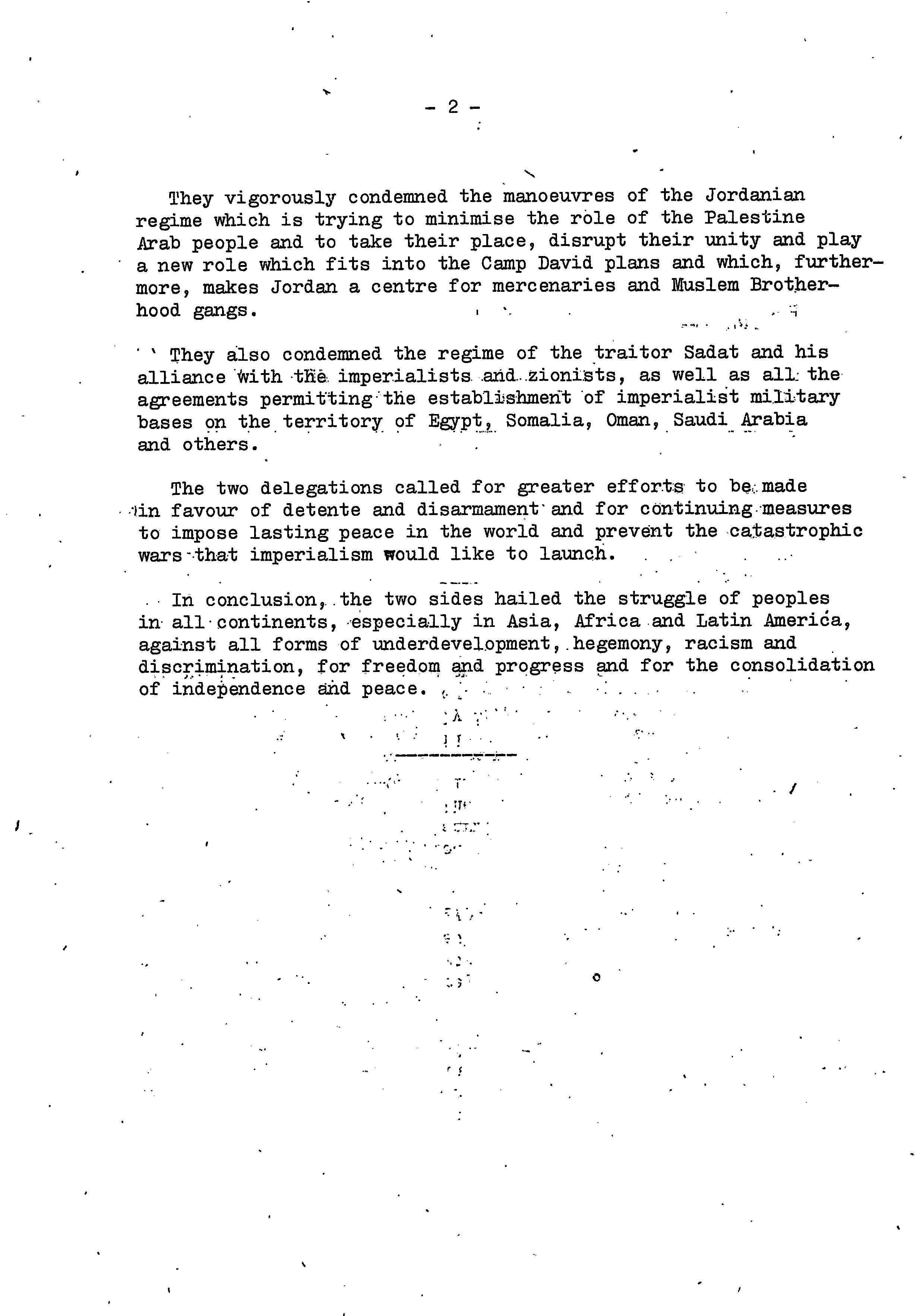 - 2 -

They vigorously condemned the manoeuvres of the Jordanian regime which is trying to minimise the role of the Palestine Arab people and to take their place, disrupt their unity and play a new role which fits into the Camp David plans and which, furthermore, makes Jordan a centre for mercenaries and Muslem Brotherhood gangs.

They also condemned the regime of the traitor Sadat and his alliance with the imperialists and zionists, as well as all the agreements permitting the establishment of imperialist military bases on the territory of Egypt, Somalia, Oman, Saudi Arabia and others.

The two delegations called for greater efforts to be made in favour of detente and disarmament and for continuing measures to impose lasting peace in the world and prevent the catastrophic wars that imperialism would like to launch.

In conclusion, the two sides hailed the struggle of peoples in all continents, especially in Asia, Africa and Latin America, against all forms of underdevelopment, hegemony, racism and discrimination, for freedom and progress and for the consolidation of independence and peace.